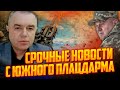 СРОЧНЫЕ НОВОСТИ С ЮЖНОГО ПЛАЦДАРМА